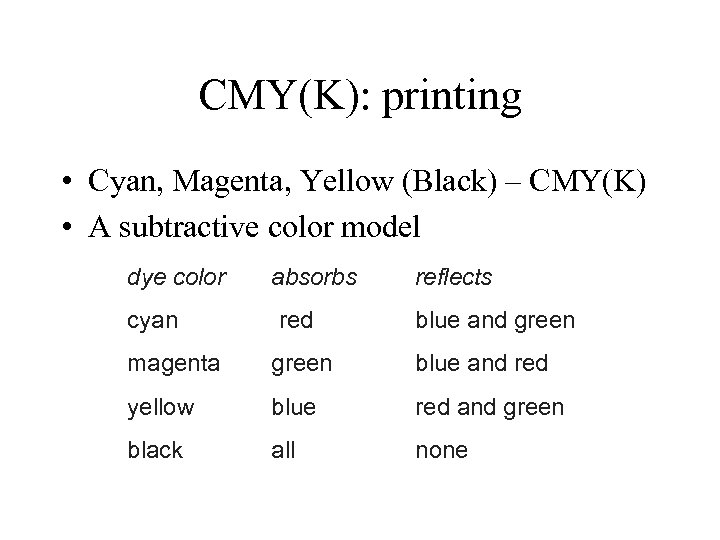 CMY(K): printing

• Cyan, Magenta, Yellow (Black) – CMY(K)
• A subtractive color model

| dye color | absorbs | reflects |
|---|---|---|
| cyan | red | blue and green |
| magenta | green | blue and red |
| yellow | blue | red and green |
| black | all | none |